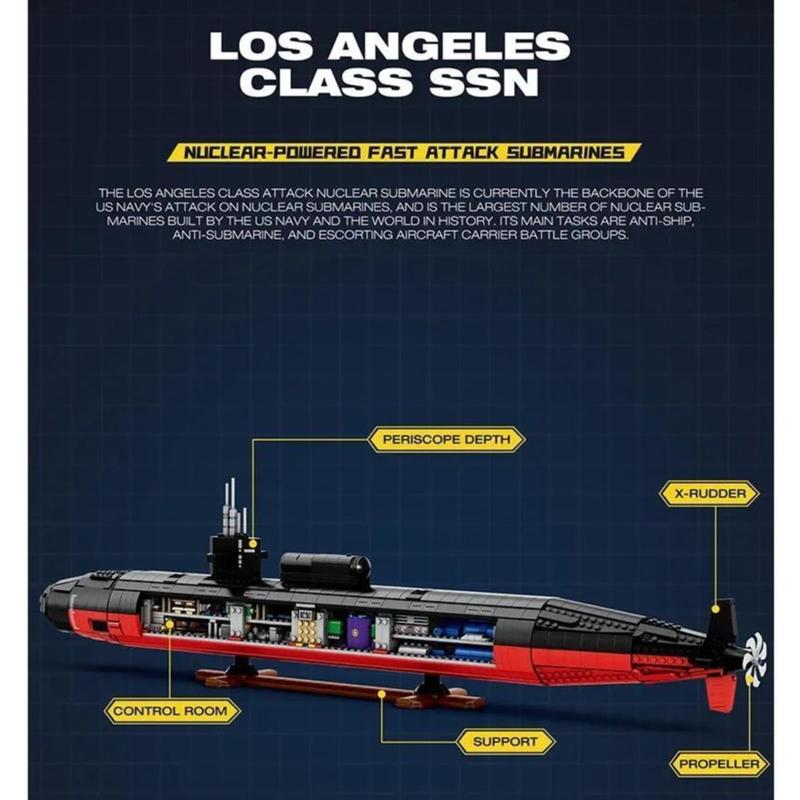 LOS ANGELES CLASS SSN

NUCLEAR-POWERED FAST ATTACK SUBMARINES

THE LOS ANGELES CLASS ATTACK NUCLEAR SUBMARINE IS CURRENTLY THE BACKBONE OF THE US NAVY'S ATTACK ON NUCLEAR SUBMARINES, AND IS THE LARGEST NUMBER OF NUCLEAR SUBMARINES BUILT BY THE US NAVY AND THE WORLD IN HISTORY. ITS MAIN TASKS ARE ANTI-SHIP, ANTI-SUBMARINE, AND ESCORTING AIRCRAFT CARRIER BATTLE GROUPS.

PERISCOPE DEPTH

X-RUDDER

CONTROL ROOM

SUPPORT

PROPELLER